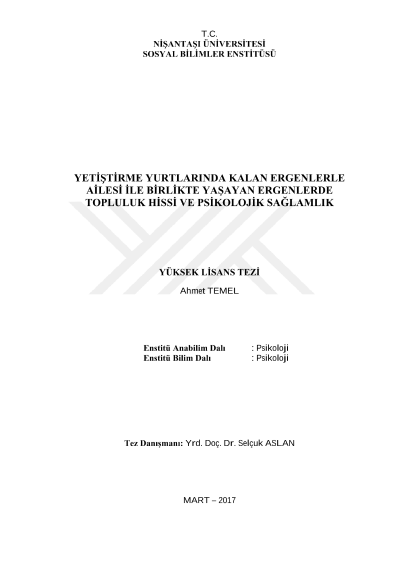 T.C.
NİŞANTAŞI ÜNİVERSİTESİ
SOSYAL BİLİMLER ENSTİTÜSÜ

YETİŞTİRME YURTLARINDA KALAN ERGENLERLE AİLESİ İLE BİRLİKTE YAŞAYAN ERGENLERDE TOPLULUK HİSSİ VE PSİKOLOJİK SAĞLAMLIK

YÜKSEK LİSANS TEZİ
Ahmet TEMEL

Enstitü Anabilim Dalı : Psikoloji
Enstitü Bilim Dalı : Psikoloji

Tez Danışmanı: Yrd. Doç. Dr. Selçuk ASLAN

MART – 2017